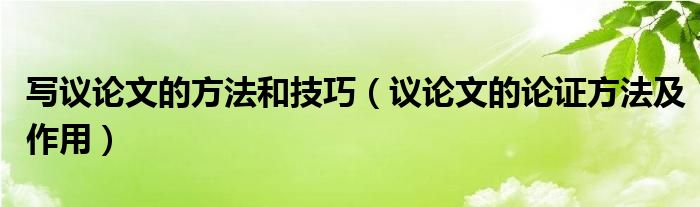 写议论文的方法和技巧（议论文的论证方法及作用）